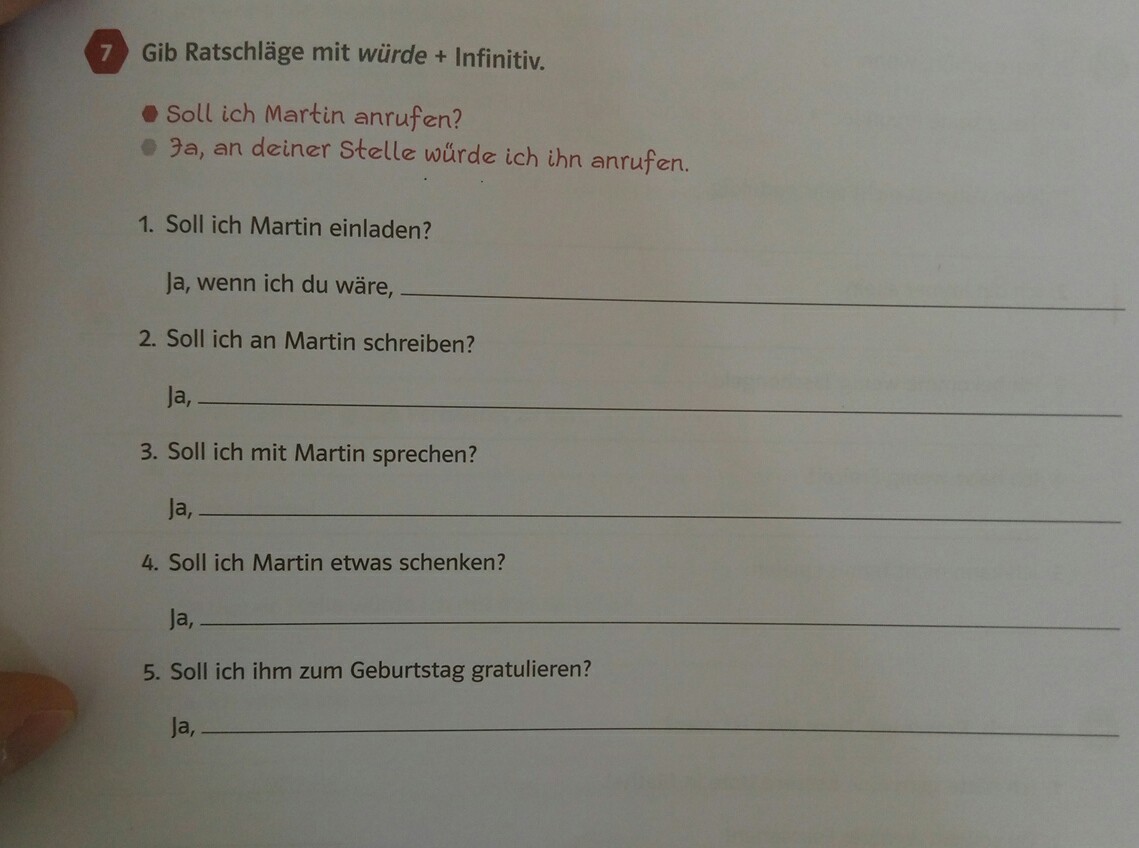 7 Gib Ratschläge mit würde + Infinitiv.

• Soll ich Martin anrufen?
• Ja, an deiner Stelle würde ich ihn anrufen.

1. Soll ich Martin einladen?

Ja, wenn ich du wäre, ____

2. Soll ich an Martin schreiben?

Ja, ____

3. Soll ich mit Martin sprechen?

Ja, ____

4. Soll ich Martin etwas schenken?

Ja, ____

5. Soll ich ihm zum Geburtstag gratulieren?

Ja, ____